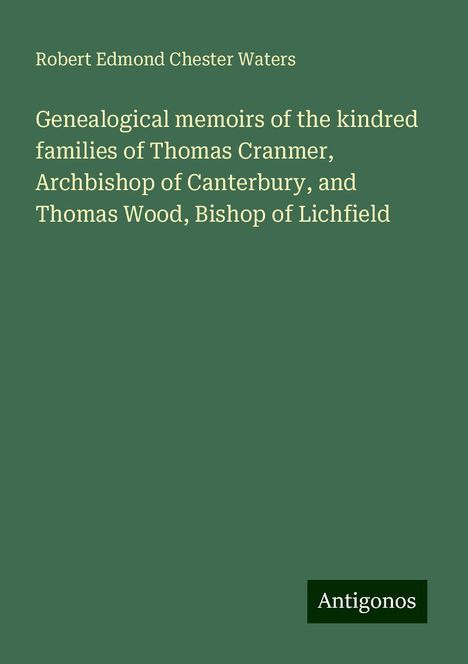 Robert Edmond Chester Waters

Genealogical memoirs of the kindred families of Thomas Cranmer, Archbishop of Canterbury, and Thomas Wood, Bishop of Lichfield

Antigonos